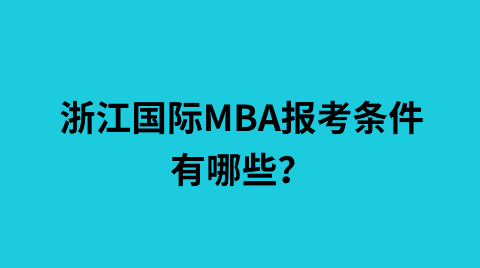 浙江国际MBA报考条件有哪些?